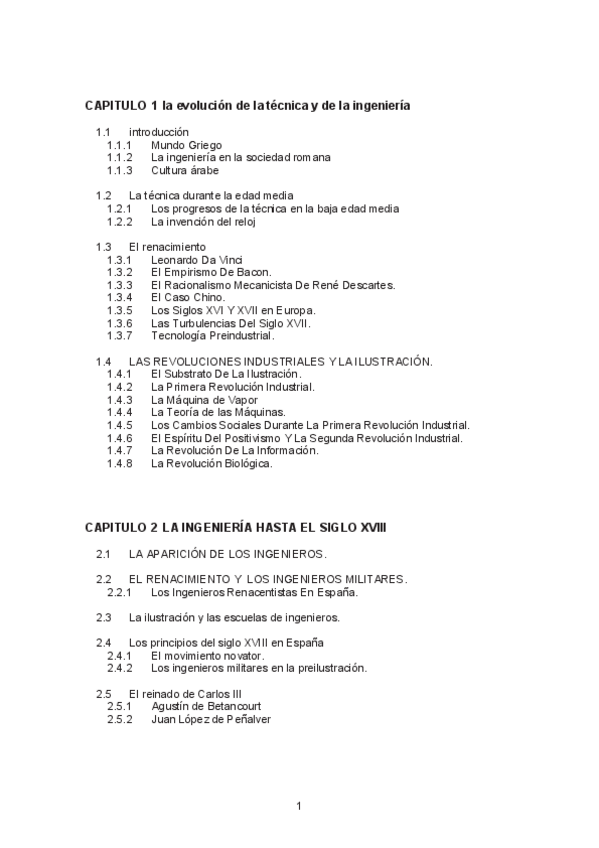 CAPITULO 1 la evolución de la técnica y de la ingeniería

1.1 introducción
1.1.1 Mundo Griego
1.1.2 La ingeniería en la sociedad romana
1.1.3 Cultura árabe

1.2 La técnica durante la edad media
1.2.1 Los progresos de la técnica en la baja edad media
1.2.2 La invención del reloj

1.3 El renacimiento
1.3.1 Leonardo Da Vinci
1.3.2 El Empirismo De Bacon.
1.3.3 El Racionalismo Mecanicista De René Descartes.
1.3.4 El Caso Chino.
1.3.5 Los Siglos XVI Y XVII en Europa.
1.3.6 Las Turbulencias Del Siglo XVII.
1.3.7 Tecnología Preindustrial.

1.4 LAS REVOLUCIONES INDUSTRIALES Y LA ILUSTRACIÓN.
1.4.1 El Substrato De La Ilustración.
1.4.2 La Primera Revolución Industrial.
1.4.3 La Máquina de Vapor
1.4.4 La Teoría de las Máquinas.
1.4.5 Los Cambios Sociales Durante La Primera Revolución Industrial.
1.4.6 El Espíritu Del Positivismo Y La Segunda Revolución Industrial.
1.4.7 La Revolución De La Información.
1.4.8 La Revolución Biológica.

CAPITULO 2 LA INGENIERÍA HASTA EL SIGLO XVIII

2.1 LA APARICIÓN DE LOS INGENIEROS.

2.2 EL RENACIMIENTO Y LOS INGENIEROS MILITARES.
2.2.1 Los Ingenieros Renacentistas En España.

2.3 La ilustración y las escuelas de ingenieros.

2.4 Los principios del siglo XVIII en España
2.4.1 El movimiento novator.
2.4.2 Los ingenieros militares en la preilustración.

2.5 El reinado de Carlos III
2.5.1 Agustín de Betancourt
2.5.2 Juan López de Peñalver

1